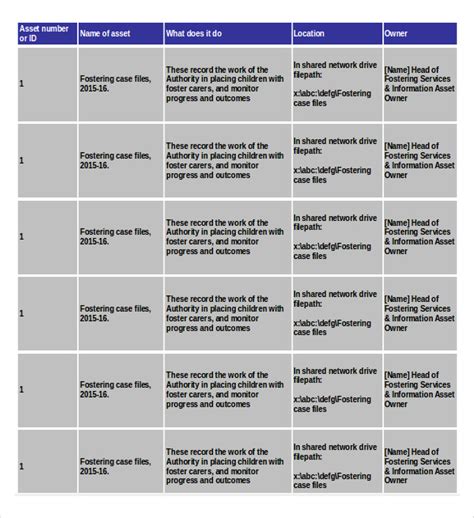 | Asset number or ID | Name of asset | What does it do | Location | Owner |
|---|---|---|---|---|
| 1 | Fostering case files, 2015-16. | These record the work of the Authority in placing children with foster carers, and monitor progress and outcomes | In shared network drive filepath: x:\abc:\defg\Fostering case files | [Name] Head of Fostering Services & Information Asset Owner |
| 1 | Fostering case files, 2015-16. | These record the work of the Authority in placing children with foster carers, and monitor progress and outcomes | In shared network drive filepath: x:\abc:\defg\Fostering case files | [Name] Head of Fostering Services & Information Asset Owner |
| 1 | Fostering case files, 2015-16. | These record the work of the Authority in placing children with foster carers, and monitor progress and outcomes | In shared network drive filepath: x:\abc:\defg\Fostering case files | [Name] Head of Fostering Services & Information Asset Owner |
| 1 | Fostering case files, 2015-16. | These record the work of the Authority in placing children with foster carers, and monitor progress and outcomes | In shared network drive filepath: x:\abc:\defg\Fostering case files | [Name] Head of Fostering Services & Information Asset Owner |
| 1 | Fostering case files, 2015-16. | These record the work of the Authority in placing children with foster carers, and monitor progress and outcomes | In shared network drive filepath: x:\abc:\defg\Fostering case files | [Name] Head of Fostering Services & Information Asset Owner |
| 1 | Fostering case files, 2015-16. | These record the work of the Authority in placing children with foster carers, and monitor progress and outcomes | In shared network drive filepath: x:\abc:\defg\Fostering case files | [Name] Head of Fostering Services & Information Asset Owner |